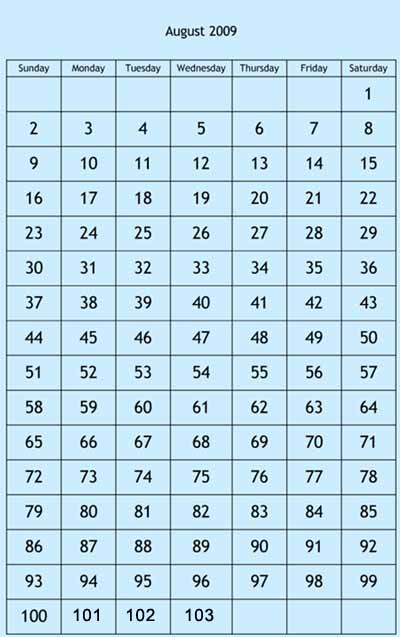 August 2009

| Sunday | Monday | Tuesday | Wednesday | Thursday | Friday | Saturday |
|---|---|---|---|---|---|---|
| | | | | | | 1 |
| 2 | 3 | 4 | 5 | 6 | 7 | 8 |
| 9 | 10 | 11 | 12 | 13 | 14 | 15 |
| 16 | 17 | 18 | 19 | 20 | 21 | 22 |
| 23 | 24 | 25 | 26 | 27 | 28 | 29 |
| 30 | 31 | 32 | 33 | 34 | 35 | 36 |
| 37 | 38 | 39 | 40 | 41 | 42 | 43 |
| 44 | 45 | 46 | 47 | 48 | 49 | 50 |
| 51 | 52 | 53 | 54 | 55 | 56 | 57 |
| 58 | 59 | 60 | 61 | 62 | 63 | 64 |
| 65 | 66 | 67 | 68 | 69 | 70 | 71 |
| 72 | 73 | 74 | 75 | 76 | 77 | 78 |
| 79 | 80 | 81 | 82 | 83 | 84 | 85 |
| 86 | 87 | 88 | 89 | 90 | 91 | 92 |
| 93 | 94 | 95 | 96 | 97 | 98 | 99 |
| 100 | 101 | 102 | 103 | | | |